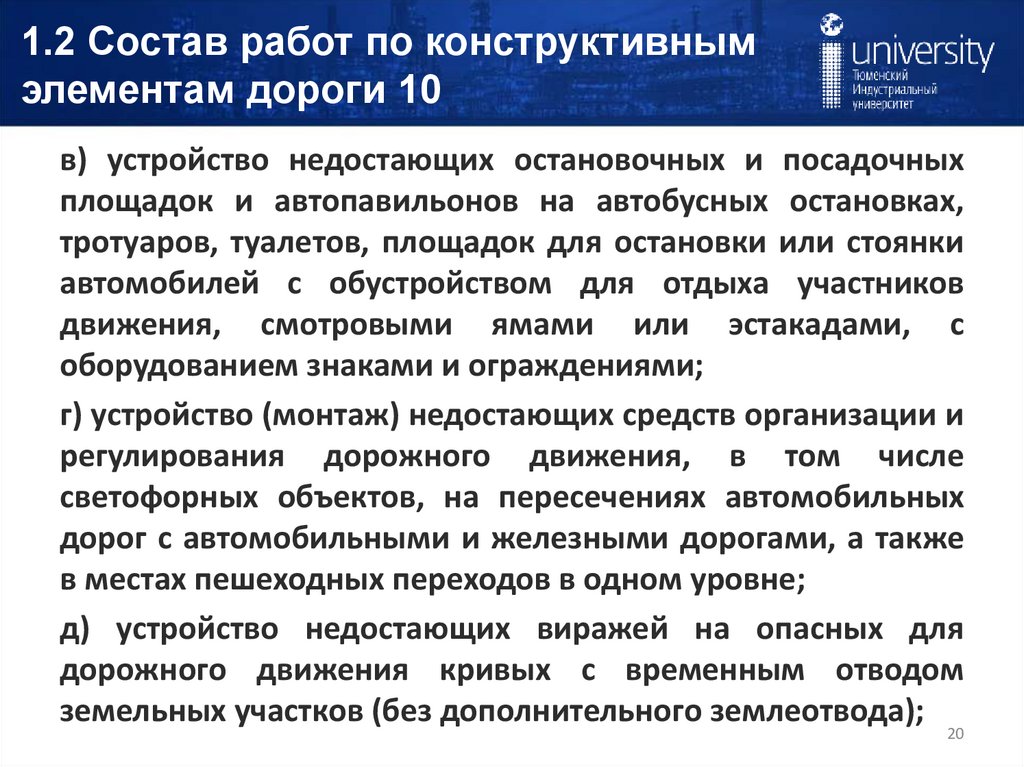 1.2 Состав работ по конструктивным элементам дороги 10

university
Тюменский Индустриальный университет

в) устройство недостающих остановочных и посадочных площадок и автопавильонов на автобусных остановках, тротуаров, туалетов, площадок для остановки или стоянки автомобилей с обустройством для отдыха участников движения, смотровыми ямами или эстакадами, с оборудованием знаками и ограждениями;

г) устройство (монтаж) недостающих средств организации и регулирования дорожного движения, в том числе светофорных объектов, на пересечениях автомобильных дорог с автомобильными и железными дорогами, а также в местах пешеходных переходов в одном уровне;

д) устройство недостающих виражей на опасных для дорожного движения кривых с временным отводом земельных участков (без дополнительного землеотвода);

20